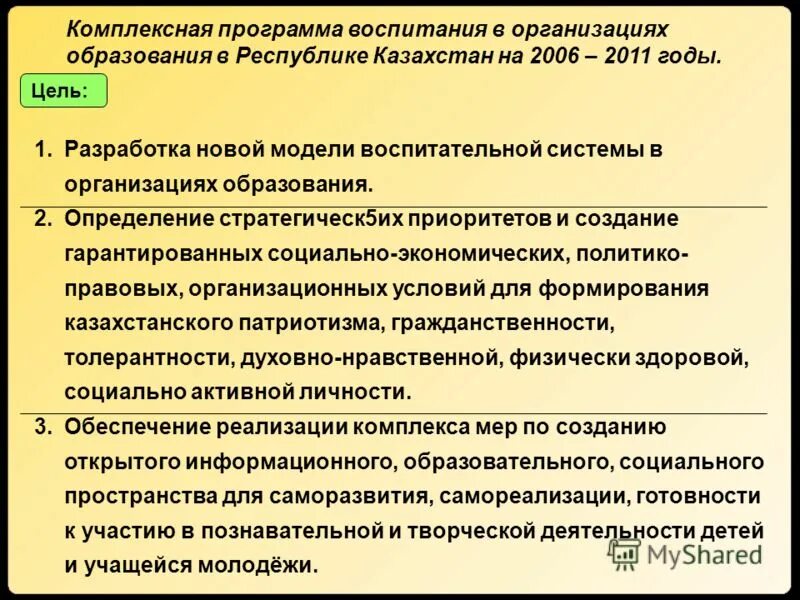 Комплексная программа воспитания в организациях образования в Республике Казахстан на 2006 – 2011 годы.

Цель:

1. Разработка новой модели воспитательной системы в организациях образования.
2. Определение стратегическ5их приоритетов и создание гарантированных социально-экономических, политико-правовых, организационных условий для формирования казахстанского патриотизма, гражданственности, толерантности, духовно-нравственной, физически здоровой, социально активной личности.
3. Обеспечение реализации комплекса мер по созданию открытого информационного, образовательного, социального пространства для саморазвития, самореализации, готовности к участию в познавательной и творческой деятельности детей и учащейся молодёжи.

MyShared